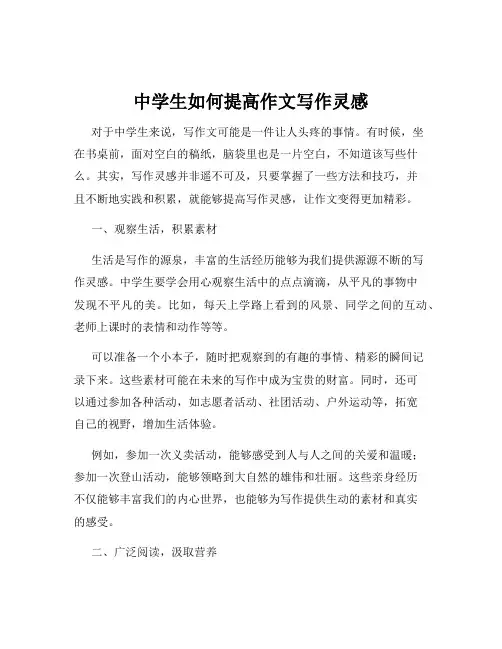 中学生如何提高作文写作灵感

对于中学生来说，写作文可能是一件让人头疼的事情。有时候，坐在书桌前，面对空白的稿纸，脑袋里也是一片空白，不知道该写些什么。其实，写作灵感并非遥不可及，只要掌握了一些方法和技巧，并且不断地实践和积累，就能够提高写作灵感，让作文变得更加精彩。

一、观察生活，积累素材

生活是写作的源泉，丰富的生活经历能够为我们提供源源不断的写作灵感。中学生要学会用心观察生活中的点点滴滴，从平凡的事物中发现不平凡的美。比如，每天上学路上看到的风景、同学之间的互动、老师上课时的表情和动作等等。

可以准备一个小本子，随时把观察到的有趣的事情、精彩的瞬间记录下来。这些素材可能在未来的写作中成为宝贵的财富。同时，还可以通过参加各种活动，如志愿者活动、社团活动、户外运动等，拓宽自己的视野，增加生活体验。

例如，参加一次义卖活动，能够感受到人与人之间的关爱和温暖；参加一次登山活动，能够领略到大自然的雄伟和壮丽。这些亲身经历不仅能够丰富我们的内心世界，也能够为写作提供生动的素材和真实的感受。

二、广泛阅读，汲取营养